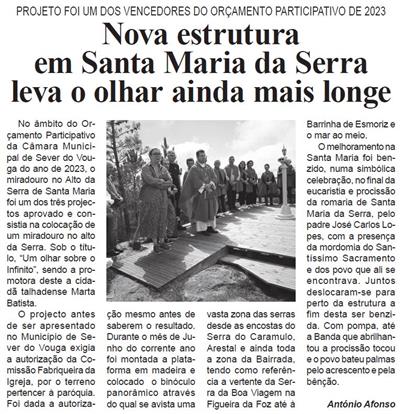 PROJETO FOI UM DOS VENCEDORES DO ORÇAMENTO PARTICIPATIVO DE 2023

Nova estrutura em Santa Maria da Serra leva o olhar ainda mais longe

No âmbito do Orçamento Participativo da Câmara Municipal de Sever do Vouga do ano de 2023, o miradouro no Alto da Serra de Santa Maria foi um dos três projectos aprovado e consistia na colocação de um miradouro no alto da Serra. Sob o título, "Um olhar sobre o Infinito", sendo a promotora deste a cidadã talhadense Marta Batista.

O projecto antes de ser apresentado no Município de Sever do Vouga exigia a autorização da Comissão Fabriqueira da Igreja, por o terreno pertencer à paróquia. Foi dada a autorização mesmo antes de saberem o resultado. Durante o mês de Junho do corrente ano foi montada a plataforma em madeira e colocado o binóculo panorâmico através do qual se avista uma vasta zona das serras desde as encostas do Serra do Caramulo, Arestal e ainda toda a zona da Bairrada, tendo como referência a vertente da Serra da Boa Viagem na Figueira da Foz até à Barrinha de Esmoriz e o mar ao meio.

O melhoramento na Santa Maria foi benzido, numa simbólica celebração, no final da eucaristia e procissão da romaria de Santa Maria da Serra, pelo padre José Carlos Lopes, com a presença da mordomia do Santíssimo Sacramento e dos povo que ali se encontrava. Juntos deslocaram-se para perto da estrutura a fim desta ser benzida. Com pompa, até a Banda que abrilhantou a procissão tocou e o povo bateu palmas pelo acrescento e pela bênção.

António Afonso